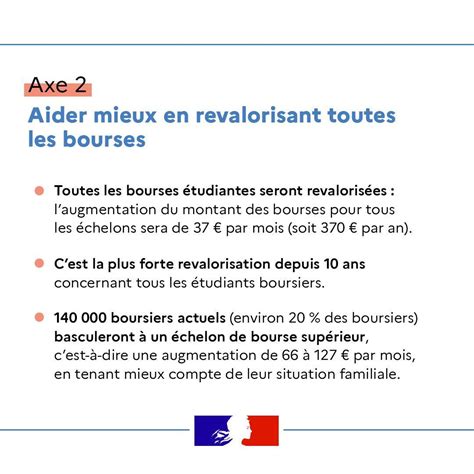 Axe 2
Aider mieux en revalorisant toutes les bourses

Toutes les bourses étudiantes seront revalorisées : l'augmentation du montant des bourses pour tous les échelons sera de 37 € par mois (soit 370 € par an).

C'est la plus forte revalorisation depuis 10 ans concernant tous les étudiants boursiers.

140 000 boursiers actuels (environ 20 % des boursiers) basculeront à un échelon de bourse supérieur, c'est-à-dire une augmentation de 66 à 127 € par mois, en tenant mieux compte de leur situation familiale.